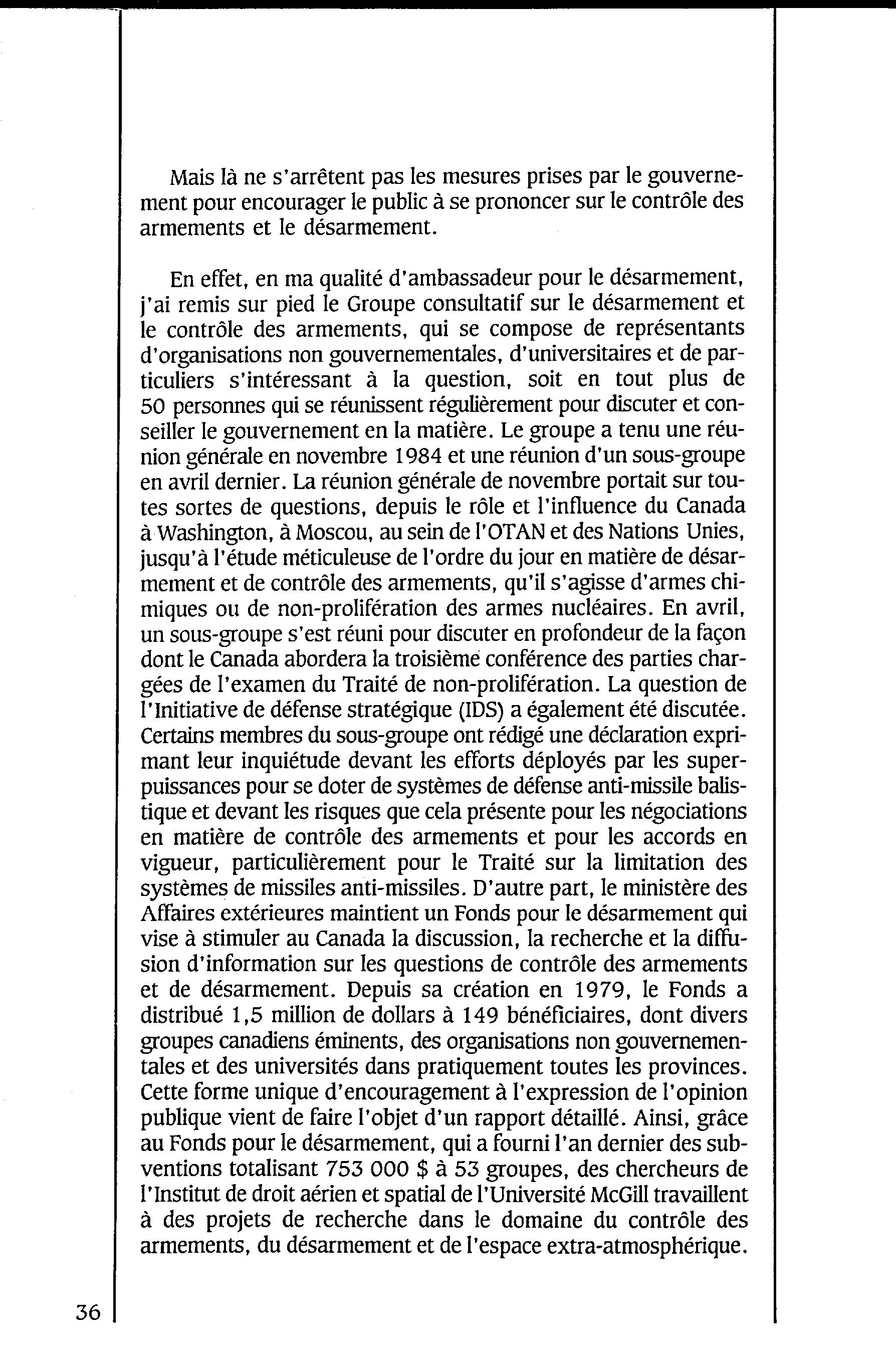 Mais là ne s'arrêtent pas les mesures prises par le gouvernement pour encourager le public à se prononcer sur le contrôle des armements et le désarmement.

En effet, en ma qualité d'ambassadeur pour le désarmement, j'ai remis sur pied le Groupe consultatif sur le désarmement et le contrôle des armements, qui se compose de représentants d'organisations non gouvernementales, d'universitaires et de particuliers s'intéressant à la question, soit en tout plus de 50 personnes qui se réunissent régulièrement pour discuter et conseiller le gouvernement en la matière. Le groupe a tenu une réunion générale en novembre 1984 et une réunion d'un sous-groupe en avril dernier. La réunion générale de novembre portait sur toutes sortes de questions, depuis le rôle et l'influence du Canada à Washington, à Moscou, au sein de l'OTAN et des Nations Unies, jusqu'à l'étude méticuleuse de l'ordre du jour en matière de désarmement et de contrôle des armements, qu'il s'agisse d'armes chimiques ou de non-prolifération des armes nucléaires. En avril, un sous-groupe s'est réuni pour discuter en profondeur de la façon dont le Canada abordera la troisième conférence des parties chargées de l'examen du Traité de non-prolifération. La question de l'Initiative de défense stratégique (IDS) a également été discutée. Certains membres du sous-groupe ont rédigé une déclaration exprimant leur inquiétude devant les efforts déployés par les superpuissances pour se doter de systèmes de défense anti-missile balistique et devant les risques que cela présente pour les négociations en matière de contrôle des armements et pour les accords en vigueur, particulièrement pour le Traité sur la limitation des systèmes de missiles anti-missiles. D'autre part, le ministère des Affaires extérieures maintient un Fonds pour le désarmement qui vise à stimuler au Canada la discussion, la recherche et la diffusion d'information sur les questions de contrôle des armements et de désarmement. Depuis sa création en 1979, le Fonds a distribué 1,5 million de dollars à 149 bénéficiaires, dont divers groupes canadiens éminents, des organisations non gouvernementales et des universités dans pratiquement toutes les provinces. Cette forme unique d'encouragement à l'expression de l'opinion publique vient de faire l'objet d'un rapport détaillé. Ainsi, grâce au Fonds pour le désarmement, qui a fourni l'an dernier des subventions totalisant 753 000 $ à 53 groupes, des chercheurs de l'Institut de droit aérien et spatial de l'Université McGill travaillent à des projets de recherche dans le domaine du contrôle des armements, du désarmement et de l'espace extra-atmosphérique.

36